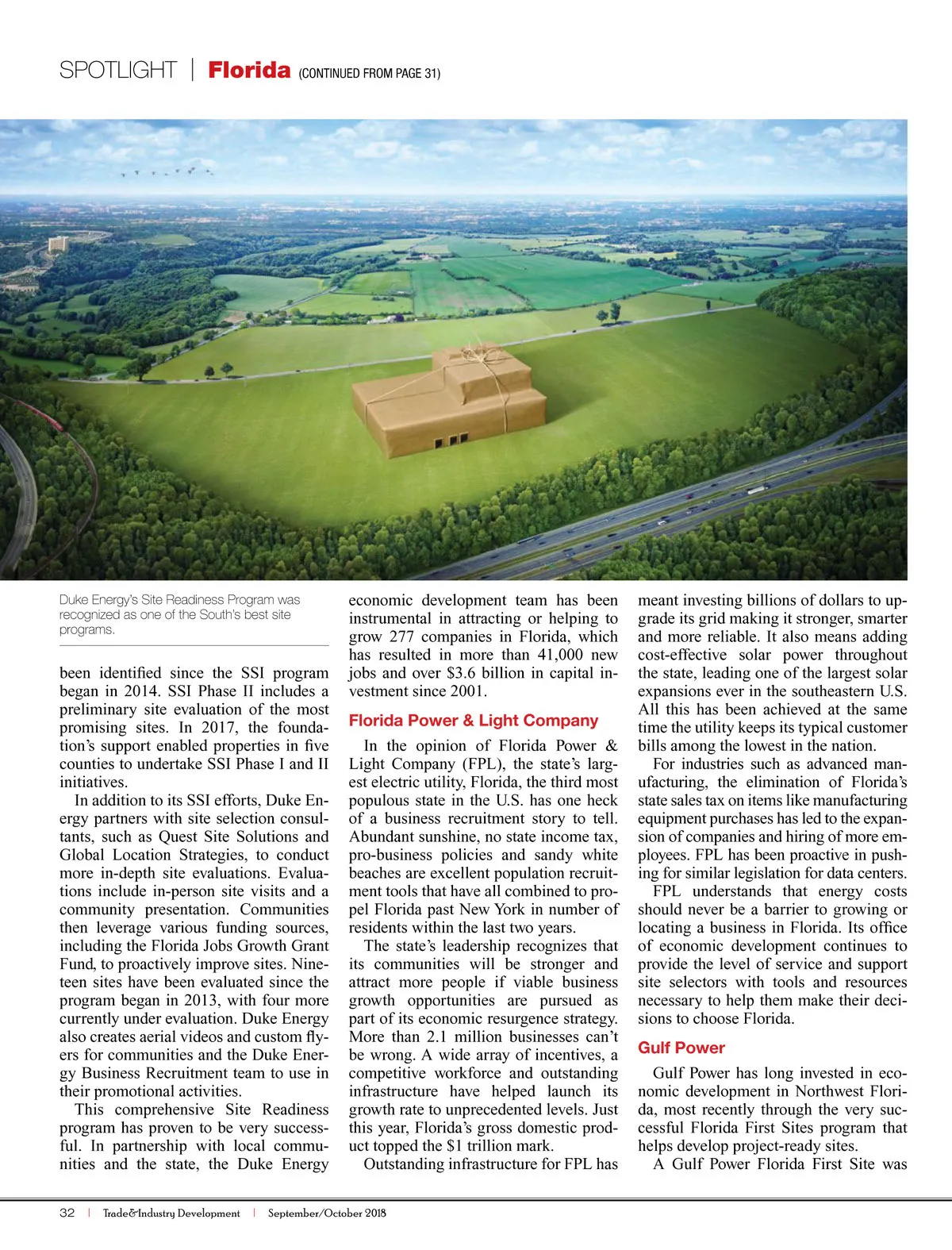 SPOTLIGHT | Florida (CONTINUED FROM PAGE 31)

Duke Energy's Site Readiness Program was recognized as one of the South's best site programs.

been identified since the SSI program began in 2014. SSI Phase II includes a preliminary site evaluation of the most promising sites. In 2017, the foundation's support enabled properties in five counties to undertake SSI Phase I and II initiatives.

In addition to its SSI efforts, Duke Energy partners with site selection consultants, such as Quest Site Solutions and Global Location Strategies, to conduct more in-depth site evaluations. Evaluations include in-person site visits and a community presentation. Communities then leverage various funding sources, including the Florida Jobs Growth Grant Fund, to proactively improve sites. Nineteen sites have been evaluated since the program began in 2013, with four more currently under evaluation. Duke Energy also creates aerial videos and custom flyers for communities and the Duke Energy Business Recruitment team to use in their promotional activities.

This comprehensive Site Readiness program has proven to be very successful. In partnership with local communities and the state, the Duke Energy economic development team has been instrumental in attracting or helping to grow 277 companies in Florida, which has resulted in more than 41,000 new jobs and over \$3.6 billion in capital investment since 2001.

Florida Power & Light Company

In the opinion of Florida Power & Light Company (FPL), the state's largest electric utility, Florida, the third most populous state in the U.S. has one heck of a business recruitment story to tell. Abundant sunshine, no state income tax, pro-business policies and sandy white beaches are excellent population recruitment tools that have all combined to propel Florida past New York in number of residents within the last two years.

The state's leadership recognizes that its communities will be stronger and attract more people if viable business growth opportunities are pursued as part of its economic resurgence strategy. More than 2.1 million businesses can't be wrong. A wide array of incentives, a competitive workforce and outstanding infrastructure have helped launch its growth rate to unprecedented levels. Just this year, Florida's gross domestic product topped the \$1 trillion mark.

Outstanding infrastructure for FPL has meant investing billions of dollars to upgrade its grid making it stronger, smarter and more reliable. It also means adding cost-effective solar power throughout the state, leading one of the largest solar expansions ever in the southeastern U.S. All this has been achieved at the same time the utility keeps its typical customer bills among the lowest in the nation.

For industries such as advanced manufacturing, the elimination of Florida's state sales tax on items like manufacturing equipment purchases has led to the expansion of companies and hiring of more employees. FPL has been proactive in pushing for similar legislation for data centers.

FPL understands that energy costs should never be a barrier to growing or locating a business in Florida. Its office of economic development continues to provide the level of service and support site selectors with tools and resources necessary to help them make their decisions to choose Florida.

Gulf Power

Gulf Power has long invested in economic development in Northwest Florida, most recently through the very successful Florida First Sites program that helps develop project-ready sites.

A Gulf Power Florida First Site was

32 | Trade&Industry Development | September/October 2018